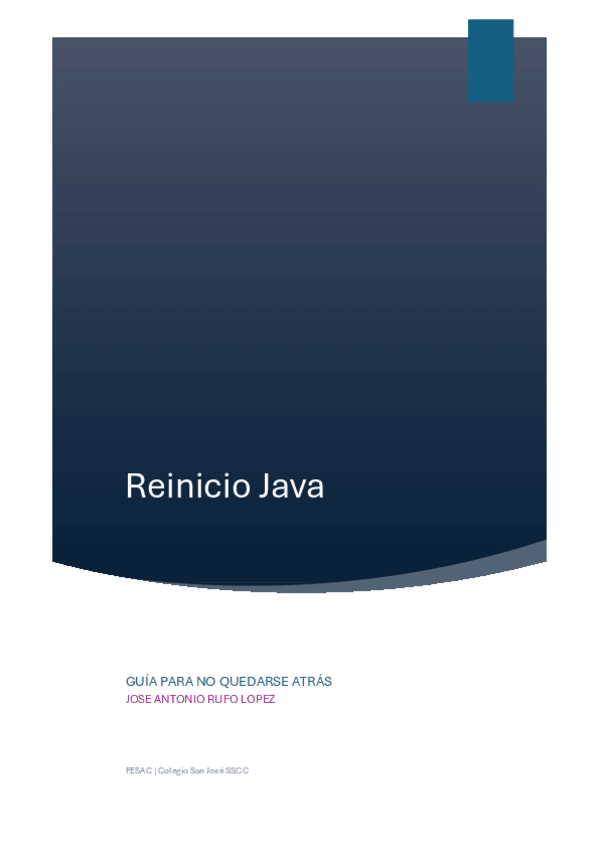 Reinicio Java

GUÍA PARA NO QUEDARSE ATRÁS
JOSE ANTONIO RUFO LOPEZ

FESAC | Colegio San José SSCC